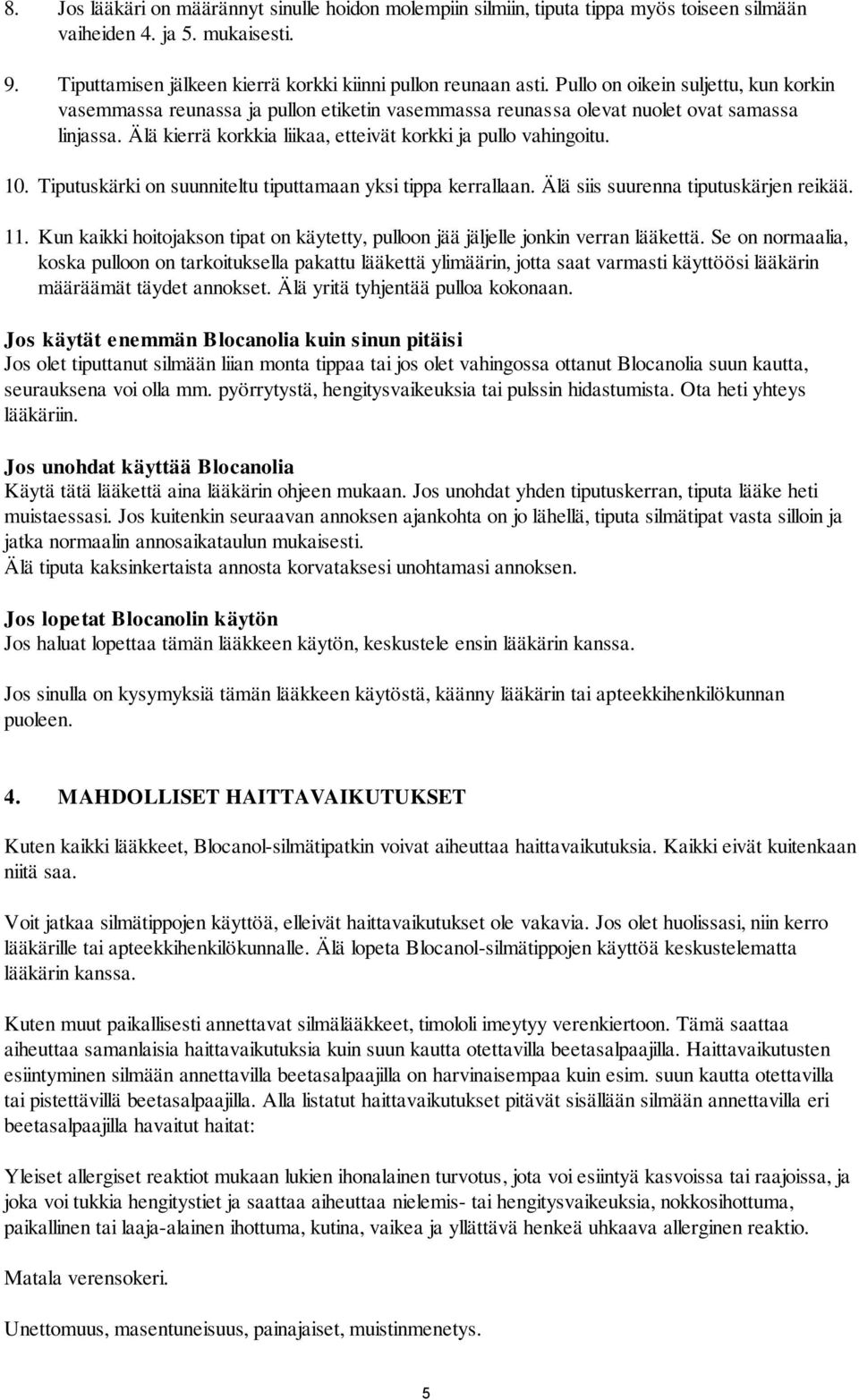 8. Jos lääkäri on määrännyt sinulle hoidon molempiin silmiin, tiputa tippa myös toiseen silmään vaiheiden 4. ja 5. mukaisesti.

9. Tiputtamisen jälkeen kierrä korkki kiinni pullon reunaan asti. Pullo on oikein suljettu, kun korkin vasemmassa reunassa ja pullon etiketin vasemmassa reunassa olevat nuolet ovat samassa linjassa. Älä kierrä korkkia liikaa, etteivät korkki ja pullo vahingoitu.

10. Tiputuskärki on suunniteltu tiputtamaan yksi tippa kerrallaan. Älä siis suurenna tiputuskärjen reikää.

11. Kun kaikki hoitojakson tipat on käytetty, pulloon jää jäljelle jonkin verran lääkettä. Se on normaalia, koska pulloon on tarkoituksella pakattu lääkettä ylimäärin, jotta saat varmasti käyttöösi lääkärin määräämät täydet annokset. Älä yritä tyhjentää pulloa kokonaan.

Jos käytät enemmän Blocanolia kuin sinun pitäisi
Jos olet tiputtanut silmään liian monta tippaa tai jos olet vahingossa ottanut Blocanolia suun kautta, seurauksena voi olla mm. pyörrytystä, hengitysvaikeuksia tai pulssin hidastumista. Ota heti yhteys lääkäriin.

Jos unohdat käyttää Blocanolia
Käytä tätä lääkettä aina lääkärin ohjeen mukaan. Jos unohdat yhden tiputuskerran, tiputa lääke heti muistaessasi. Jos kuitenkin seuraavan annoksen ajankohta on jo lähellä, tiputa silmätipat vasta silloin ja jatka normaalin annosaikataulun mukaisesti.
Älä tiputa kaksinkertaista annosta korvataksesi unohtamasi annoksen.

Jos lopetat Blocanolin käytön
Jos haluat lopettaa tämän lääkkeen käytön, keskustele ensin lääkärin kanssa.

Jos sinulla on kysymyksiä tämän lääkkeen käytöstä, käänny lääkärin tai apteekkihenkilökunnan puoleen.

4. MAHDOLLISET HAITTAVAIKUTUKSET

Kuten kaikki lääkkeet, Blocanol-silmätipatkin voivat aiheuttaa haittavaikutuksia. Kaikki eivät kuitenkaan niitä saa.

Voit jatkaa silmätippojen käyttöä, elleivät haittavaikutukset ole vakavia. Jos olet huolissasi, niin kerro lääkärille tai apteekkihenkilökunnalle. Älä lopeta Blocanol-silmätippojen käyttöä keskustelematta lääkärin kanssa.

Kuten muut paikallisesti annettavat silmälääkkeet, timololi imeytyy verenkiertoon. Tämä saattaa aiheuttaa samanlaisia haittavaikutuksia kuin suun kautta otettavilla beetasalpaajilla. Haittavaikutusten esiintyminen silmään annettavilla beetasalpaajilla on harvinaisempaa kuin esim. suun kautta otettavilla tai pistettävillä beetasalpaajilla. Alla listatut haittavaikutukset pitävät sisällään silmään annettavilla eri beetasalpaajilla havaitut haitat:

Yleiset allergiset reaktiot mukaan lukien ihonalainen turvotus, jota voi esiintyä kasvoissa tai raajoissa, ja joka voi tukkia hengitystiet ja saattaa aiheuttaa nielemis- tai hengitysvaikeuksia, nokkosihottuma, paikallinen tai laaja-alainen ihottuma, kutina, vaikea ja yllättävä henkeä uhkaava allerginen reaktio.

Matala verensokeri.

Unettomuus, masentuneisuus, painajaiset, muistinmenetys.

5